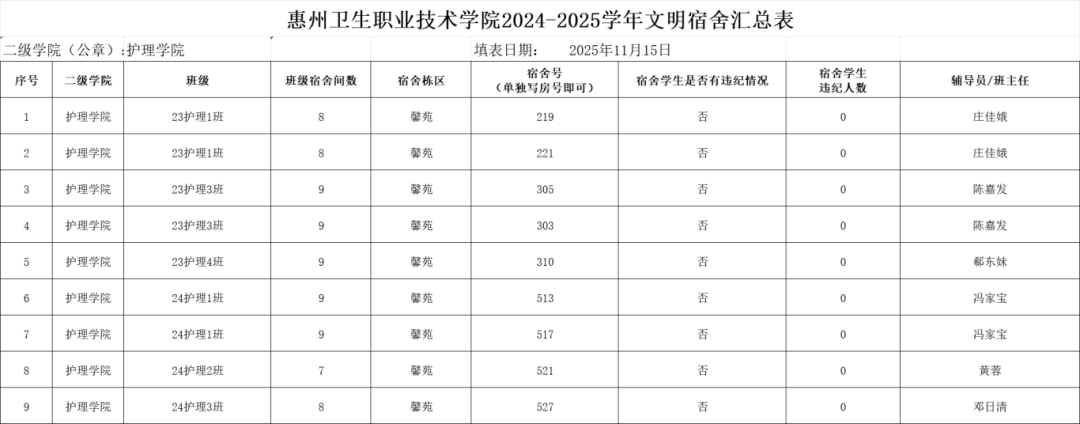 惠州卫生职业技术学院2024-2025学年文明宿舍汇总表

二级学院（公章）:护理学院　　填表日期：　2025年11月15日

| 序号 | 二级学院 | 班级 | 班级宿舍间数 | 宿舍栋区 | 宿舍号（单独写房号即可） | 宿舍学生是否有违纪情况 | 宿舍学生违纪人数 | 辅导员/班主任 |
|---|---|---|---|---|---|---|---|---|
| 1 | 护理学院 | 23护理1班 | 8 | 馨苑 | 219 | 否 | 0 | 庄佳娥 |
| 2 | 护理学院 | 23护理1班 | 8 | 馨苑 | 221 | 否 | 0 | 庄佳娥 |
| 3 | 护理学院 | 23护理3班 | 9 | 馨苑 | 305 | 否 | 0 | 陈嘉发 |
| 4 | 护理学院 | 23护理3班 | 9 | 馨苑 | 303 | 否 | 0 | 陈嘉发 |
| 5 | 护理学院 | 23护理4班 | 9 | 馨苑 | 310 | 否 | 0 | 郗东妹 |
| 6 | 护理学院 | 24护理1班 | 9 | 馨苑 | 513 | 否 | 0 | 冯家宝 |
| 7 | 护理学院 | 24护理1班 | 9 | 馨苑 | 517 | 否 | 0 | 冯家宝 |
| 8 | 护理学院 | 24护理2班 | 7 | 馨苑 | 521 | 否 | 0 | 黄蓉 |
| 9 | 护理学院 | 24护理3班 | 8 | 馨苑 | 527 | 否 | 0 | 邓日清 |